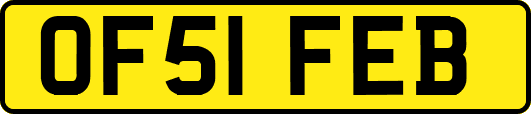 OF51 FEB